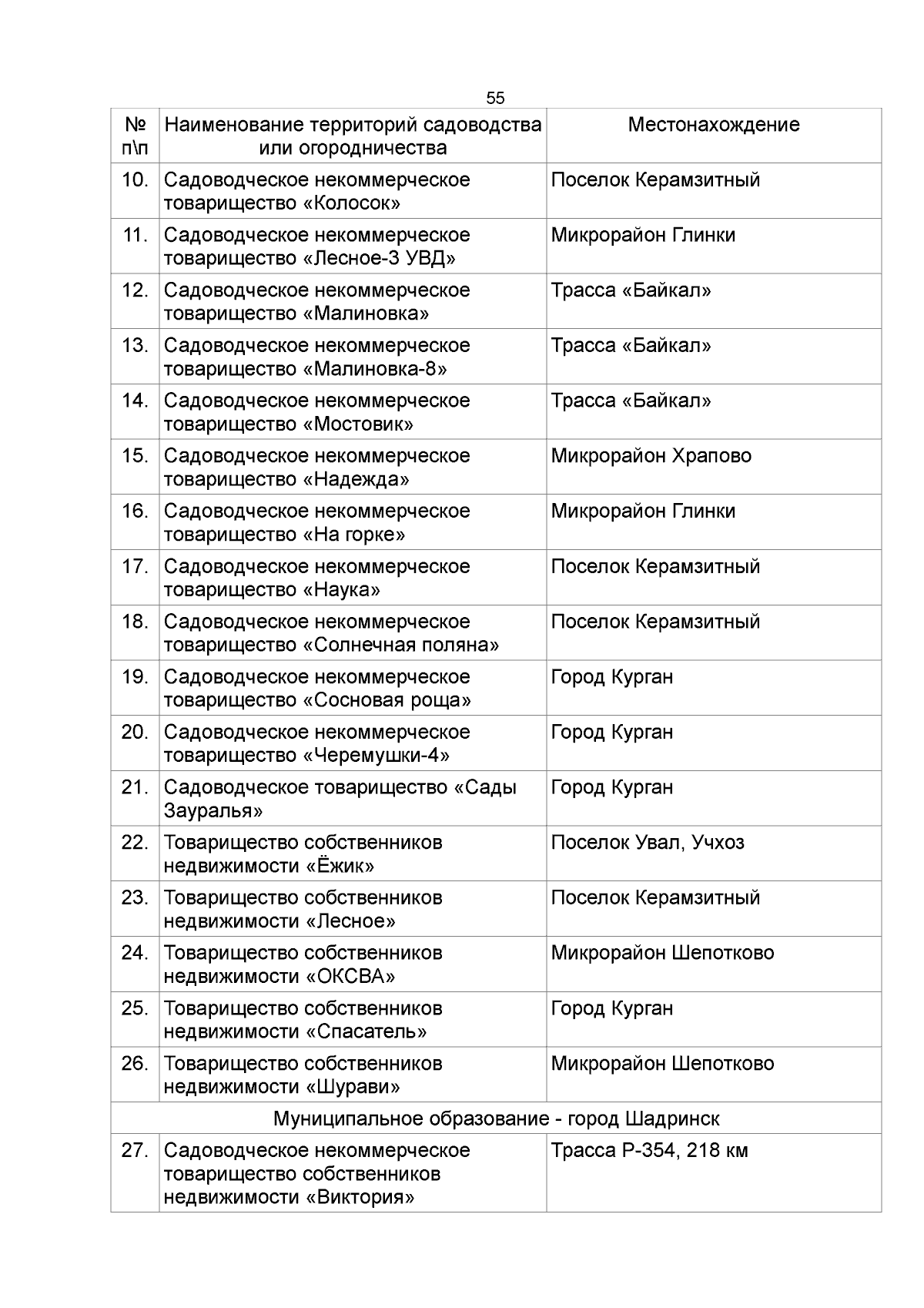 55

| № п\п | Наименование территорий садоводства или огородничества | Местонахождение |
|---|---|---|
| 10. | Садоводческое некоммерческое товарищество «Колосок» | Поселок Керамзитный |
| 11. | Садоводческое некоммерческое товарищество «Лесное-3 УВД» | Микрорайон Глинки |
| 12. | Садоводческое некоммерческое товарищество «Малиновка» | Трасса «Байкал» |
| 13. | Садоводческое некоммерческое товарищество «Малиновка-8» | Трасса «Байкал» |
| 14. | Садоводческое некоммерческое товарищество «Мостовик» | Трасса «Байкал» |
| 15. | Садоводческое некоммерческое товарищество «Надежда» | Микрорайон Храпово |
| 16. | Садоводческое некоммерческое товарищество «На горке» | Микрорайон Глинки |
| 17. | Садоводческое некоммерческое товарищество «Наука» | Поселок Керамзитный |
| 18. | Садоводческое некоммерческое товарищество «Солнечная поляна» | Поселок Керамзитный |
| 19. | Садоводческое некоммерческое товарищество «Сосновая роща» | Город Курган |
| 20. | Садоводческое некоммерческое товарищество «Черемушки-4» | Город Курган |
| 21. | Садоводческое товарищество «Сады Зауралья» | Город Курган |
| 22. | Товарищество собственников недвижимости «Ёжик» | Поселок Увал, Учхоз |
| 23. | Товарищество собственников недвижимости «Лесное» | Поселок Керамзитный |
| 24. | Товарищество собственников недвижимости «ОКСВА» | Микрорайон Шепотково |
| 25. | Товарищество собственников недвижимости «Спасатель» | Город Курган |
| 26. | Товарищество собственников недвижимости «Шурави» | Микрорайон Шепотково |
| Муниципальное образование - город Шадринск | | |
| 27. | Садоводческое некоммерческое товарищество собственников недвижимости «Виктория» | Трасса Р-354, 218 км |